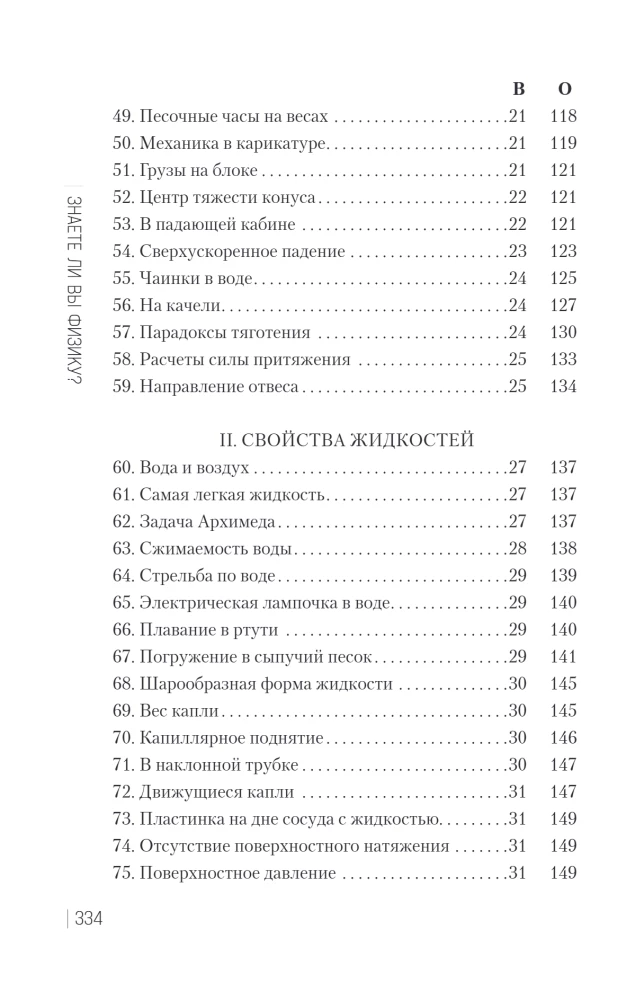 ЗНАЕТЕ ЛИ ВЫ ФИЗИКУ?

| | В | О |
|---|---|---|
| 49. Песочные часы на весах | 21 | 118 |
| 50. Механика в карикатуре | 21 | 119 |
| 51. Грузы на блоке | 21 | 121 |
| 52. Центр тяжести конуса | 22 | 121 |
| 53. В падающей кабине | 22 | 121 |
| 54. Сверхускоренное падение | 23 | 123 |
| 55. Чаинки в воде | 24 | 125 |
| 56. На качели | 24 | 127 |
| 57. Парадоксы тяготения | 24 | 130 |
| 58. Расчеты силы притяжения | 25 | 133 |
| 59. Направление отвеса | 25 | 134 |

II. СВОЙСТВА ЖИДКОСТЕЙ

| | | |
|---|---|---|
| 60. Вода и воздух | 27 | 137 |
| 61. Самая легкая жидкость | 27 | 137 |
| 62. Задача Архимеда | 27 | 137 |
| 63. Сжимаемость воды | 28 | 138 |
| 64. Стрельба по воде | 29 | 139 |
| 65. Электрическая лампочка в воде | 29 | 140 |
| 66. Плавание в ртути | 29 | 140 |
| 67. Погружение в сыпучий песок | 29 | 141 |
| 68. Шарообразная форма жидкости | 30 | 145 |
| 69. Вес капли | 30 | 145 |
| 70. Капиллярное поднятие | 30 | 146 |
| 71. В наклонной трубке | 30 | 147 |
| 72. Движущиеся капли | 31 | 147 |
| 73. Пластинка на дне сосуда с жидкостью | 31 | 149 |
| 74. Отсутствие поверхностного натяжения | 31 | 149 |
| 75. Поверхностное давление | 31 | 149 |

334